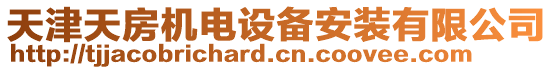 天津天房机电设备安装有限公司
http://tjjacobrichard.cn.coovee.com